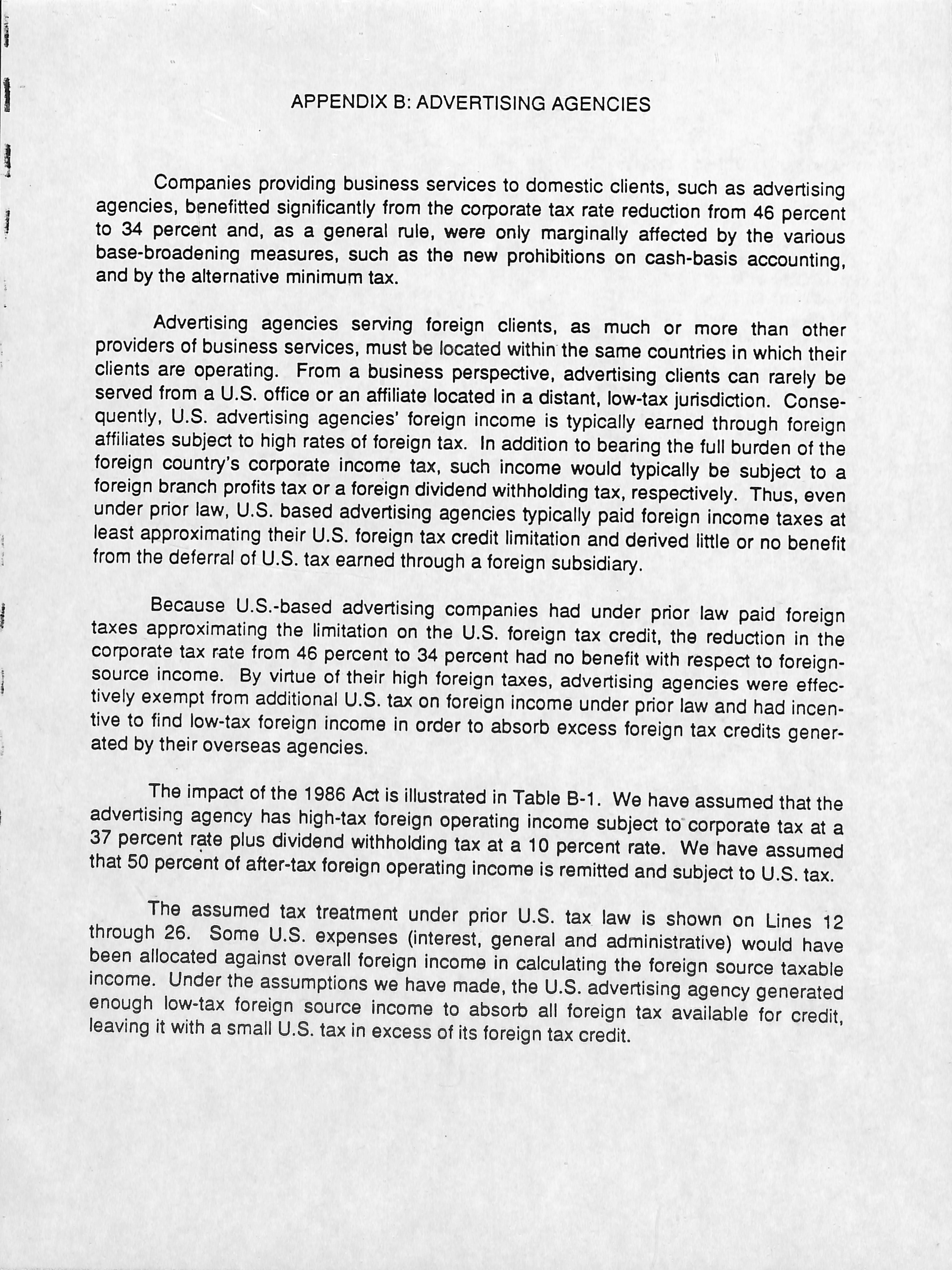 APPENDIX B: ADVERTISING AGENCIES

Companies providing business services to domestic clients, such as advertising agencies, benefitted significantly from the corporate tax rate reduction from 46 percent to 34 percent and, as a general rule, were only marginally affected by the various base-broadening measures, such as the new prohibitions on cash-basis accounting, and by the alternative minimum tax.

Advertising agencies serving foreign clients, as much or more than other providers of business services, must be located within the same countries in which their clients are operating. From a business perspective, advertising clients can rarely be served from a U.S. office or an affiliate located in a distant, low-tax jurisdiction. Consequently, U.S. advertising agencies' foreign income is typically earned through foreign affiliates subject to high rates of foreign tax. In addition to bearing the full burden of the foreign country's corporate income tax, such income would typically be subject to a foreign branch profits tax or a foreign dividend withholding tax, respectively. Thus, even under prior law, U.S. based advertising agencies typically paid foreign income taxes at least approximating their U.S. foreign tax credit limitation and derived little or no benefit from the deferral of U.S. tax earned through a foreign subsidiary.

Because U.S.-based advertising companies had under prior law paid foreign taxes approximating the limitation on the U.S. foreign tax credit, the reduction in the corporate tax rate from 46 percent to 34 percent had no benefit with respect to foreign-source income. By virtue of their high foreign taxes, advertising agencies were effectively exempt from additional U.S. tax on foreign income under prior law and had incentive to find low-tax foreign income in order to absorb excess foreign tax credits generated by their overseas agencies.

The impact of the 1986 Act is illustrated in Table B-1. We have assumed that the advertising agency has high-tax foreign operating income subject to corporate tax at a 37 percent rate plus dividend withholding tax at a 10 percent rate. We have assumed that 50 percent of after-tax foreign operating income is remitted and subject to U.S. tax.

The assumed tax treatment under prior U.S. tax law is shown on Lines 12 through 26. Some U.S. expenses (interest, general and administrative) would have been allocated against overall foreign income in calculating the foreign source taxable income. Under the assumptions we have made, the U.S. advertising agency generated enough low-tax foreign source income to absorb all foreign tax available for credit, leaving it with a small U.S. tax in excess of its foreign tax credit.